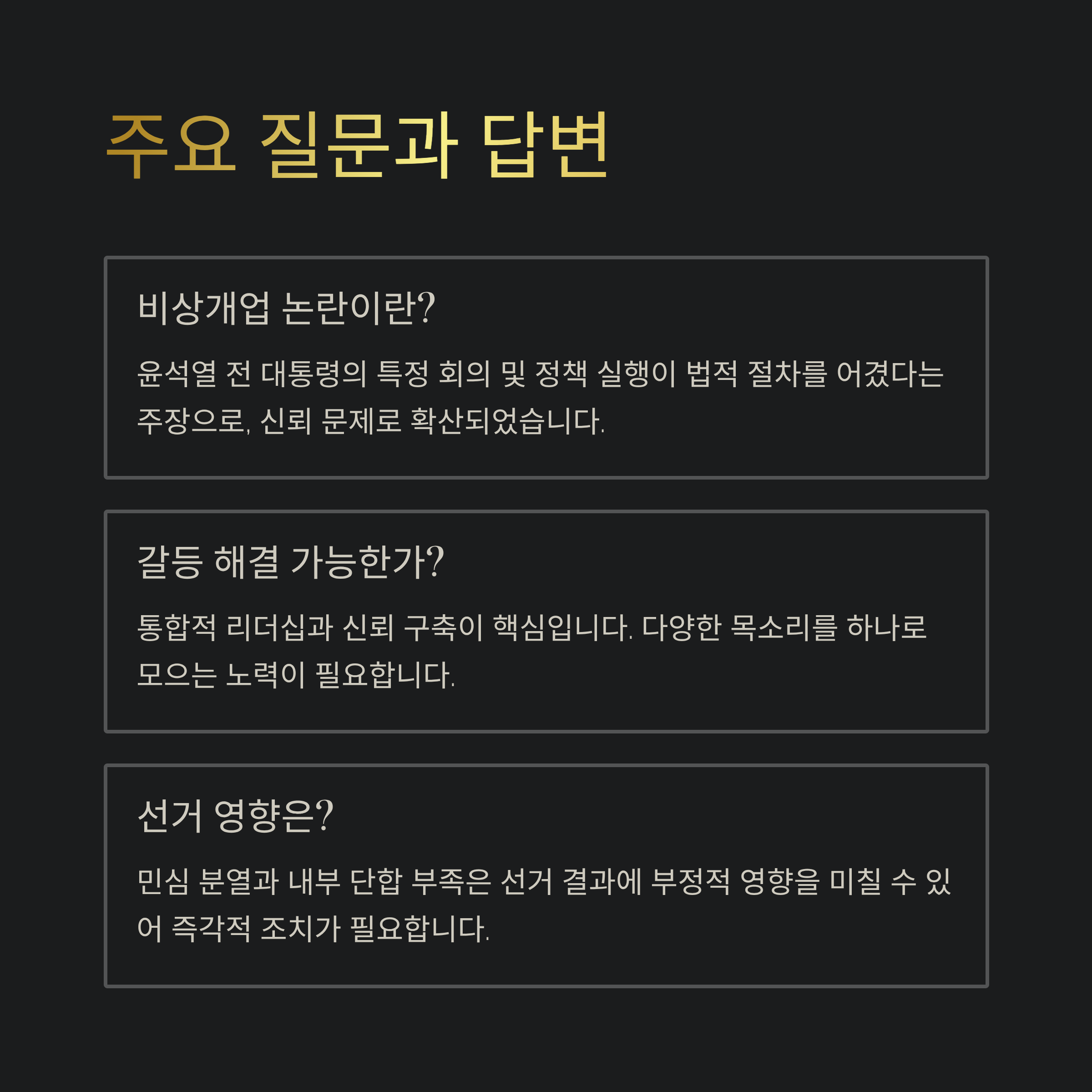 주요 질문과 답변

비상개업 논란이란?

윤석열 전 대통령의 특정 회의 및 정책 실행이 법적 절차를 어겼다는 주장으로, 신뢰 문제로 확산되었습니다.

갈등 해결 가능한가?

통합적 리더십과 신뢰 구축이 핵심입니다. 다양한 목소리를 하나로 모으는 노력이 필요합니다.

선거 영향은?

민심 분열과 내부 단합 부족은 선거 결과에 부정적 영향을 미칠 수 있어 즉각적 조치가 필요합니다.